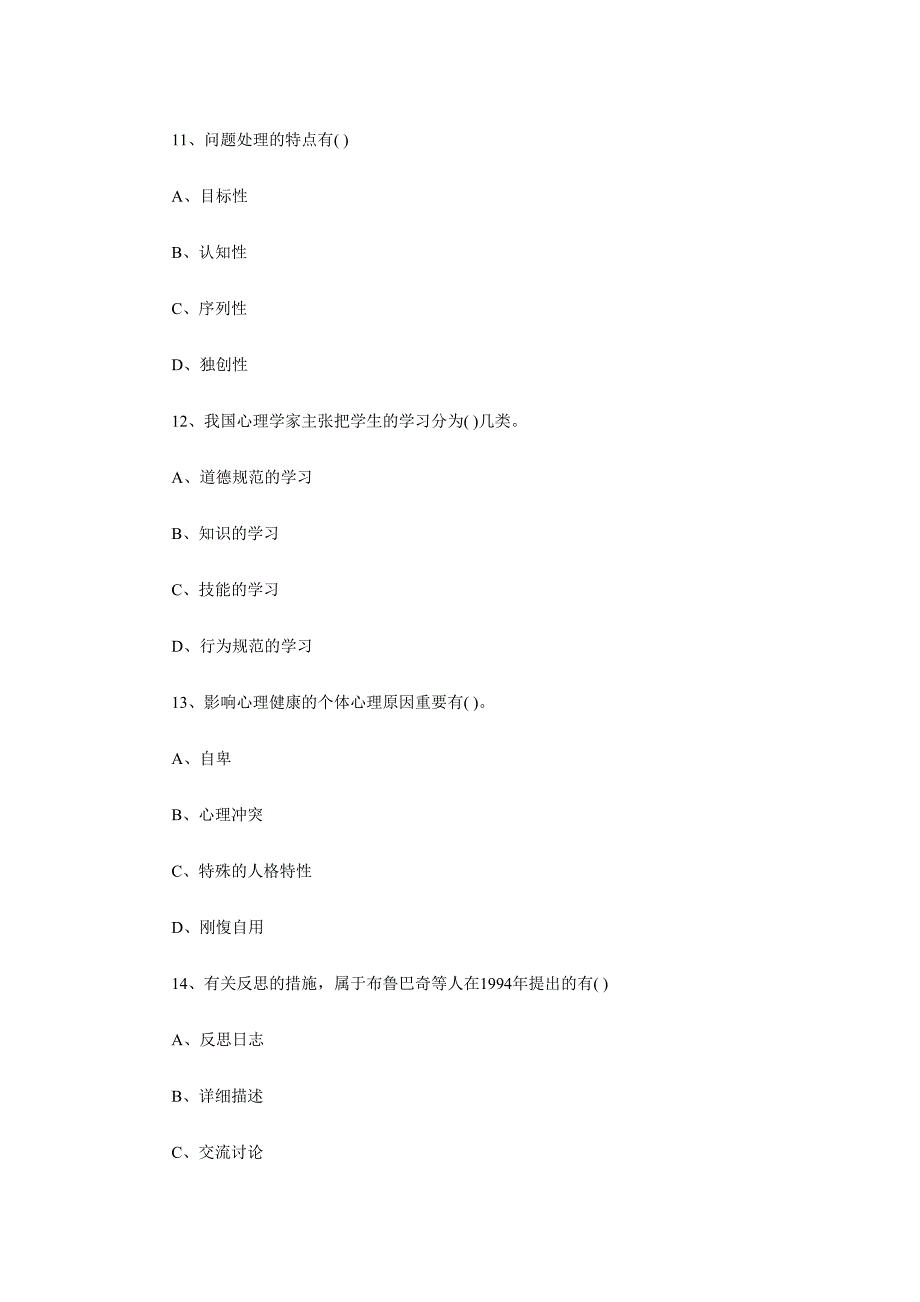 11、问题处理的特点有( )

A、目标性

B、认知性

C、序列性

D、独创性

12、我国心理学家主张把学生的学习分为( )几类。

A、道德规范的学习

B、知识的学习

C、技能的学习

D、行为规范的学习

13、影响心理健康的个体心理原因重要有( )。

A、自卑

B、心理冲突

C、特殊的人格特性

D、刚愎自用

14、有关反思的措施，属于布鲁巴奇等人在1994年提出的有( )

A、反思日志

B、详细描述

C、交流讨论